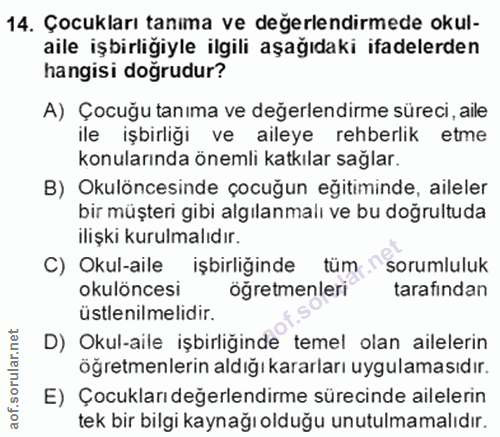 14. Çocukları tanıma ve değerlendirmede okul-aile işbirliğiyle ilgili aşağıdaki ifadelerden hangisi doğrudur?

A) Çocuğu tanıma ve değerlendirme süreci, aile ile işbirliği ve aileye rehberlik etme konularında önemli katkılar sağlar.

B) Okulöncesinde çocuğun eğitiminde, aileler bir müşteri gibi algılanmalı ve bu doğrultuda ilişki kurulmalıdır.

C) Okul-aile işbirliğinde tüm sorumluluk okulöncesi öğretmenleri tarafından üstlenilmelidir.

D) Okul-aile işbirliğinde temel olan ailelerin öğretmenlerin aldığı kararları uygulamasıdır.

E) Çocukları değerlendirme sürecinde ailelerin tek bir bilgi kaynağı olduğu unutulmamalıdır.

aof.sorular.net

aof.sorular.net